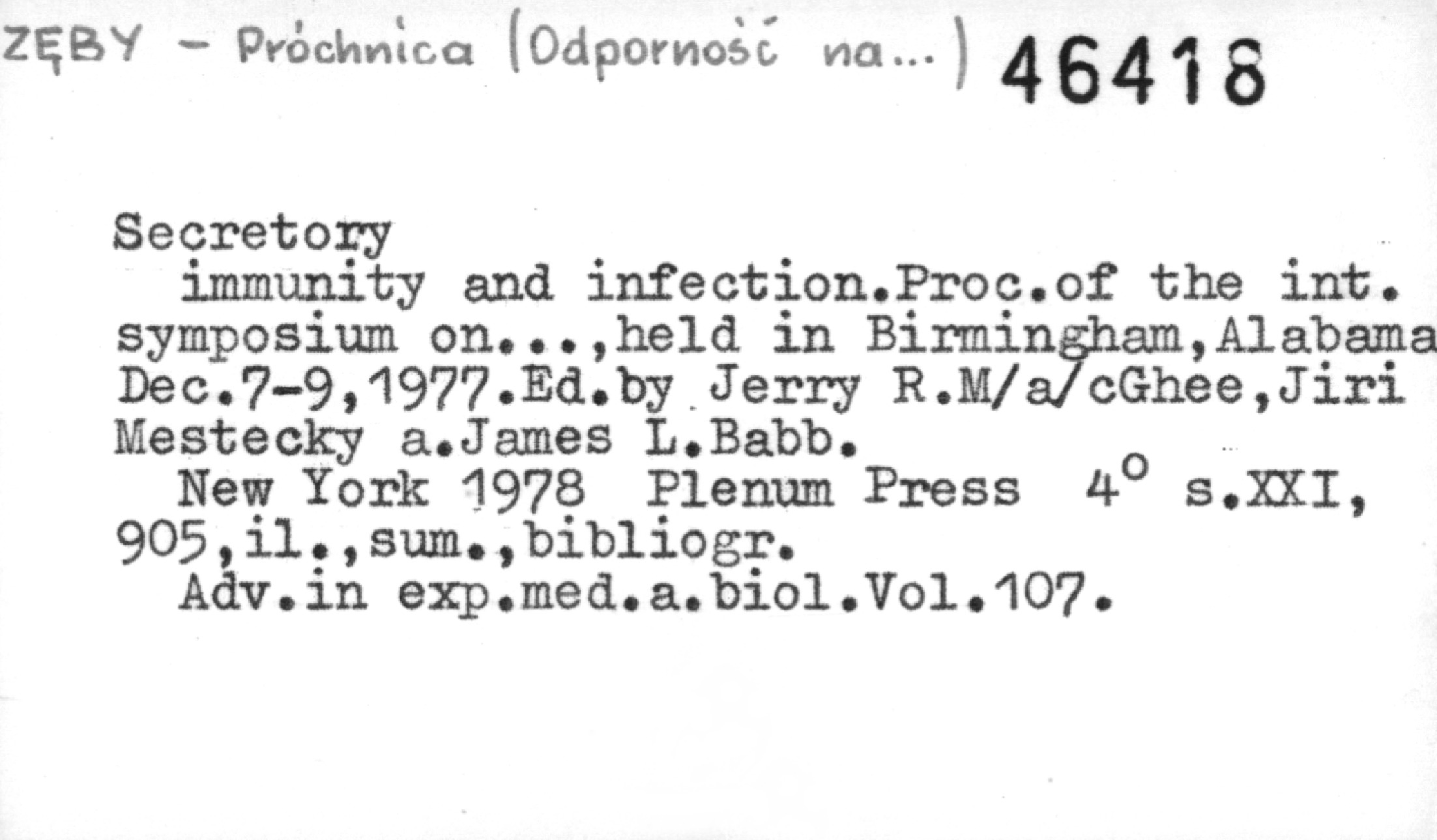 ZĘBY - Próchnica (Odporność na...) 46418

Secretory

immunity and infection.Proc.of the int. symposium on...,held in Birmingham,Alabama Dec.7-9,1977.Ed.by Jerry R.M/a/cGhee,Jiri Mestecky a.James L.Babb.

New York 1978 Plenum Press 4° s.XXI, 905,il.,sum.,bibliogr.

Adv.in exp.med.a.biol.Vol.107.